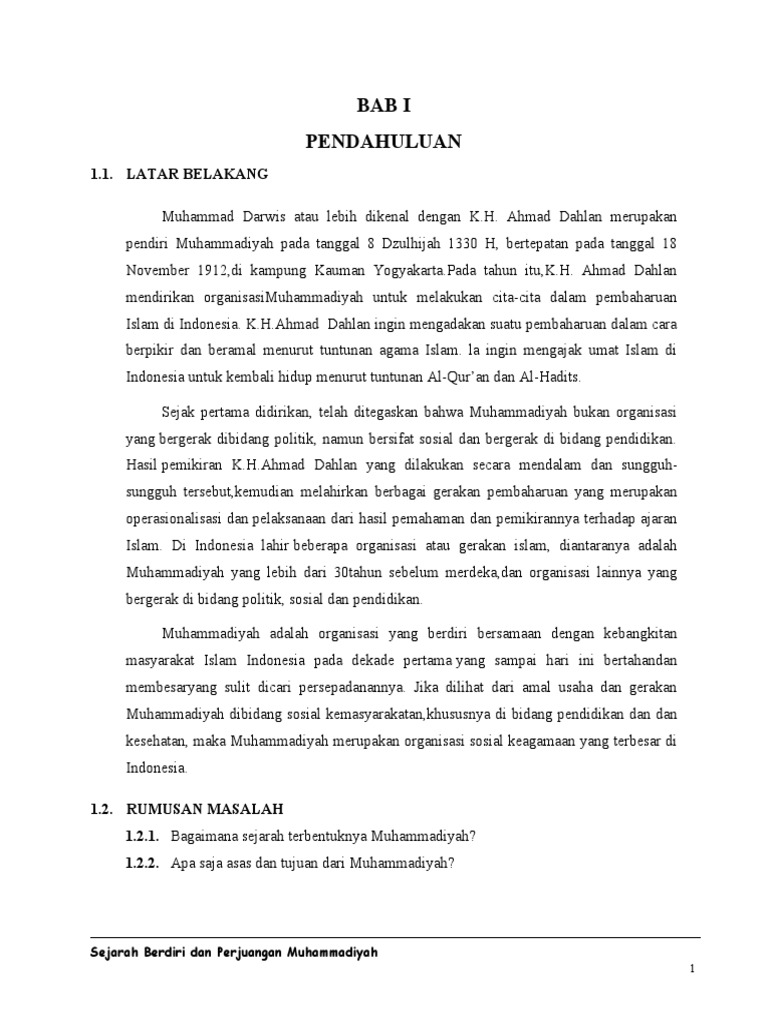 BAB I

PENDAHULUAN

1.1. LATAR BELAKANG

Muhammad Darwis atau lebih dikenal dengan K.H. Ahmad Dahlan merupakan pendiri Muhammadiyah pada tanggal 8 Dzulhijah 1330 H, bertepatan pada tanggal 18 November 1912,di kampung Kauman Yogyakarta.Pada tahun itu,K.H. Ahmad Dahlan mendirikan organisasiMuhammadiyah untuk melakukan cita-cita dalam pembaharuan Islam di Indonesia. K.H.Ahmad Dahlan ingin mengadakan suatu pembaharuan dalam cara berpikir dan beramal menurut tuntunan agama Islam. la ingin mengajak umat Islam di Indonesia untuk kembali hidup menurut tuntunan Al-Qur'an dan Al-Hadits.

Sejak pertama didirikan, telah ditegaskan bahwa Muhammadiyah bukan organisasi yang bergerak dibidang politik, namun bersifat sosial dan bergerak di bidang pendidikan. Hasil pemikiran K.H.Ahmad Dahlan yang dilakukan secara mendalam dan sungguh-sungguh tersebut,kemudian melahirkan berbagai gerakan pembaharuan yang merupakan operasionalisasi dan pelaksanaan dari hasil pemahaman dan pemikirannya terhadap ajaran Islam. Di Indonesia lahir beberapa organisasi atau gerakan islam, diantaranya adalah Muhammadiyah yang lebih dari 30tahun sebelum merdeka,dan organisasi lainnya yang bergerak di bidang politik, sosial dan pendidikan.

Muhammadiyah adalah organisasi yang berdiri bersamaan dengan kebangkitan masyarakat Islam Indonesia pada dekade pertama yang sampai hari ini bertahandan membesaryang sulit dicari persepadanannya. Jika dilihat dari amal usaha dan gerakan Muhammadiyah dibidang sosial kemasyarakatan,khususnya di bidang pendidikan dan dan kesehatan, maka Muhammadiyah merupakan organisasi sosial keagamaan yang terbesar di Indonesia.

1.2. RUMUSAN MASALAH

1.2.1. Bagaimana sejarah terbentuknya Muhammadiyah?

1.2.2. Apa saja asas dan tujuan dari Muhammadiyah?

Sejarah Berdiri dan Perjuangan Muhammadiyah

1